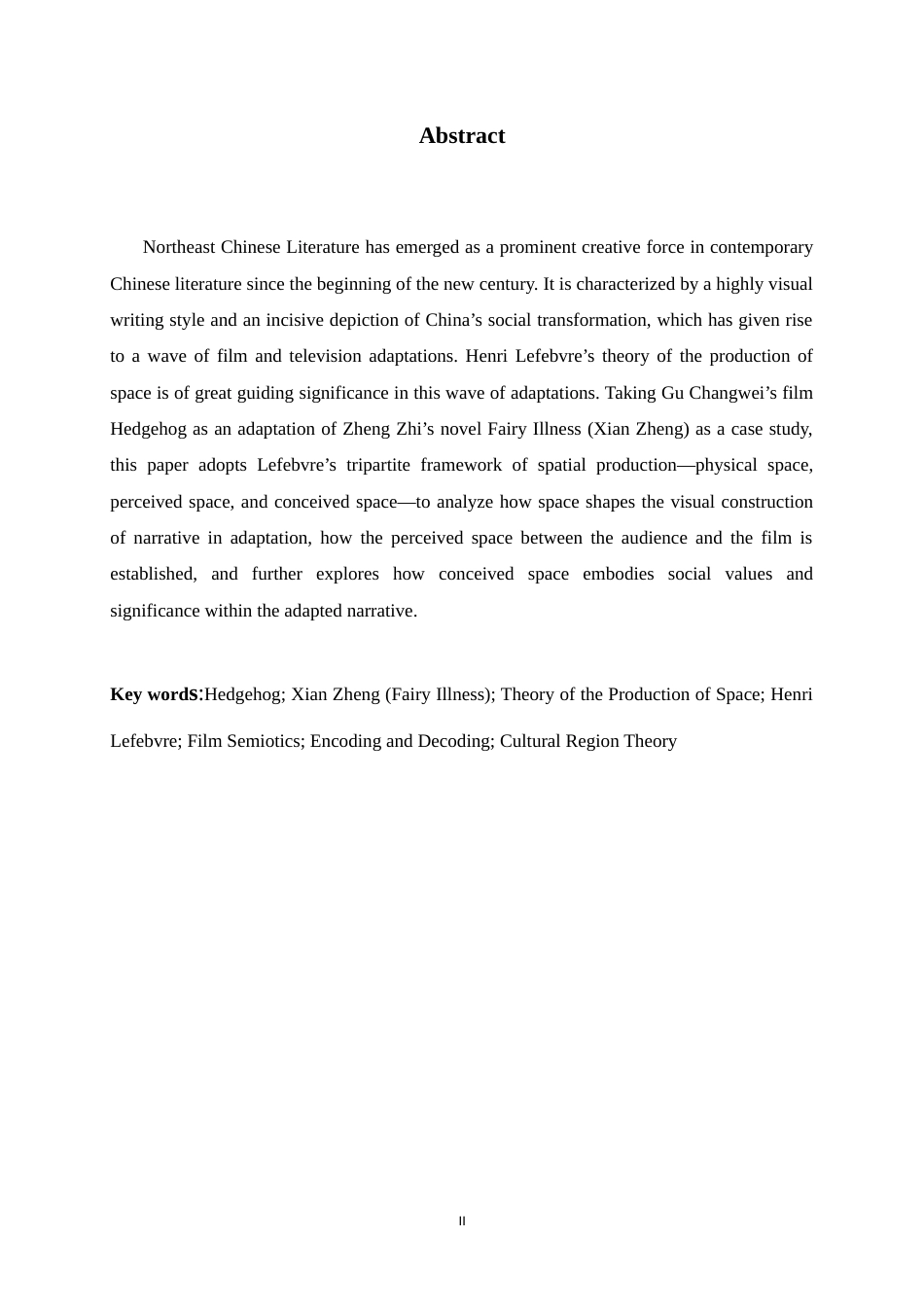 Abstract

Northeast Chinese Literature has emerged as a prominent creative force in contemporary Chinese literature since the beginning of the new century. It is characterized by a highly visual writing style and an incisive depiction of China's social transformation, which has given rise to a wave of film and television adaptations. Henri Lefebvre's theory of the production of space is of great guiding significance in this wave of adaptations. Taking Gu Changwei's film Hedgehog as an adaptation of Zheng Zhi's novel Fairy Illness (Xian Zheng) as a case study, this paper adopts Lefebvre's tripartite framework of spatial production—physical space, perceived space, and conceived space—to analyze how space shapes the visual construction of narrative in adaptation, how the perceived space between the audience and the film is established, and further explores how conceived space embodies social values and significance within the adapted narrative.

Key words:Hedgehog; Xian Zheng (Fairy Illness); Theory of the Production of Space; Henri Lefebvre; Film Semiotics; Encoding and Decoding; Cultural Region Theory

II